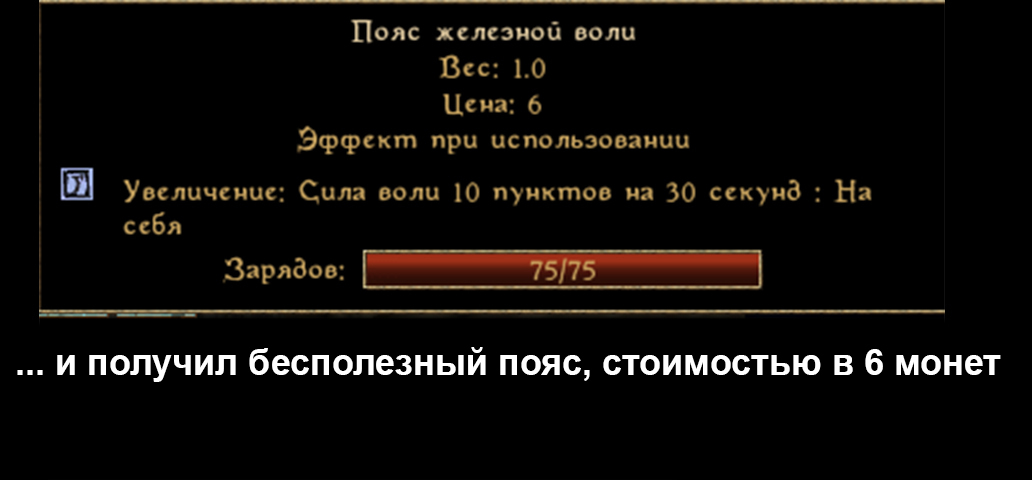 Пояс железной воли
Вес: 1.0
Цена: 6
Эффект при использовании

Увеличение: Сила воли 10 пунктов на 30 секунд : На себя

Зарядов: 75/75

... и получил бесполезный пояс, стоимостью в 6 монет